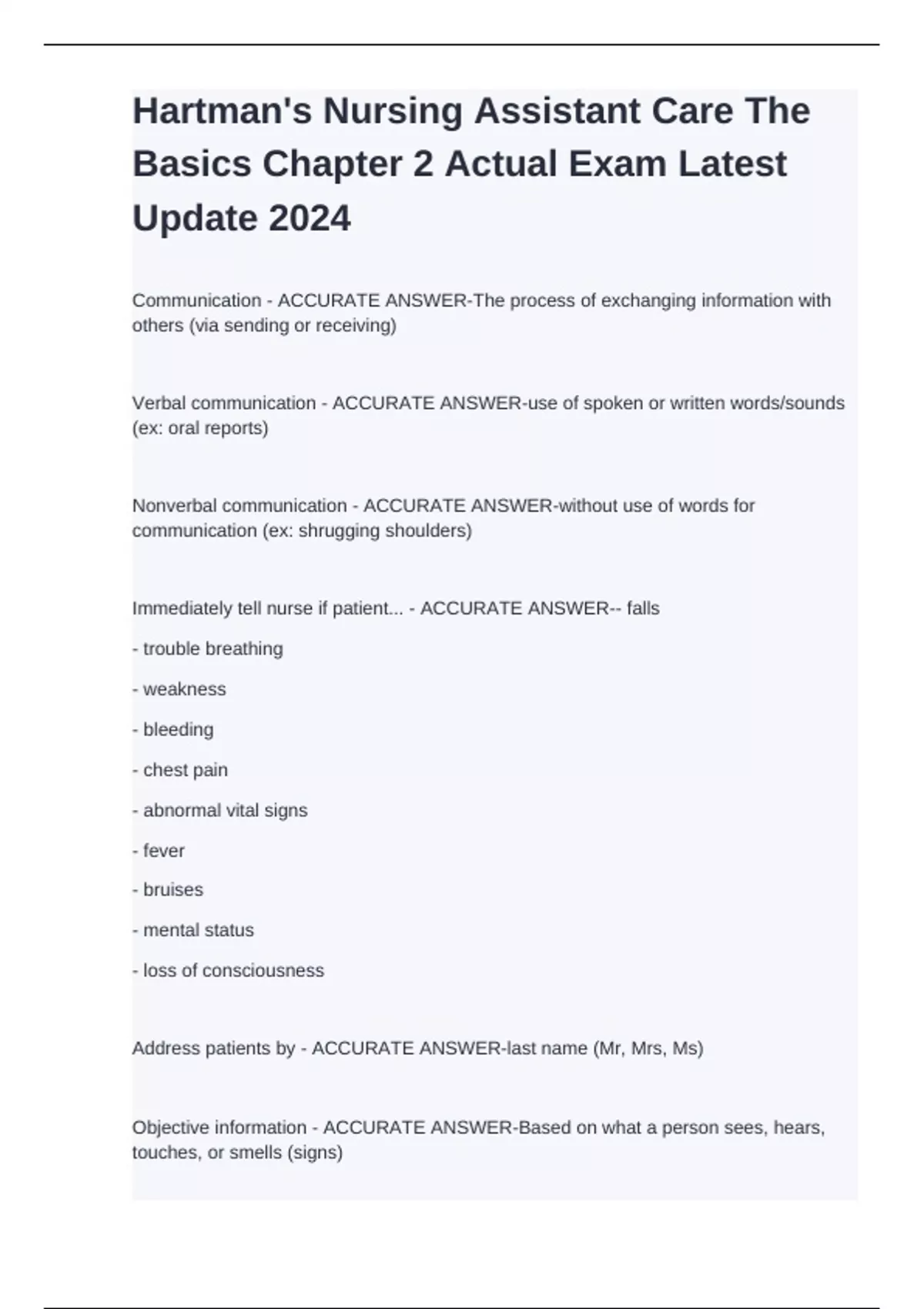 Hartman's Nursing Assistant Care The Basics Chapter 2 Actual Exam Latest Update 2024

Communication - ACCURATE ANSWER-The process of exchanging information with others (via sending or receiving)

Verbal communication - ACCURATE ANSWER-use of spoken or written words/sounds (ex: oral reports)

Nonverbal communication - ACCURATE ANSWER-without use of words for communication (ex: shrugging shoulders)

Immediately tell nurse if patient... - ACCURATE ANSWER-- falls

- trouble breathing

- weakness

- bleeding

- chest pain

- abnormal vital signs

- fever

- bruises

- mental status

- loss of consciousness

Address patients by - ACCURATE ANSWER-last name (Mr, Mrs, Ms)

Objective information - ACCURATE ANSWER-Based on what a person sees, hears, touches, or smells (signs)